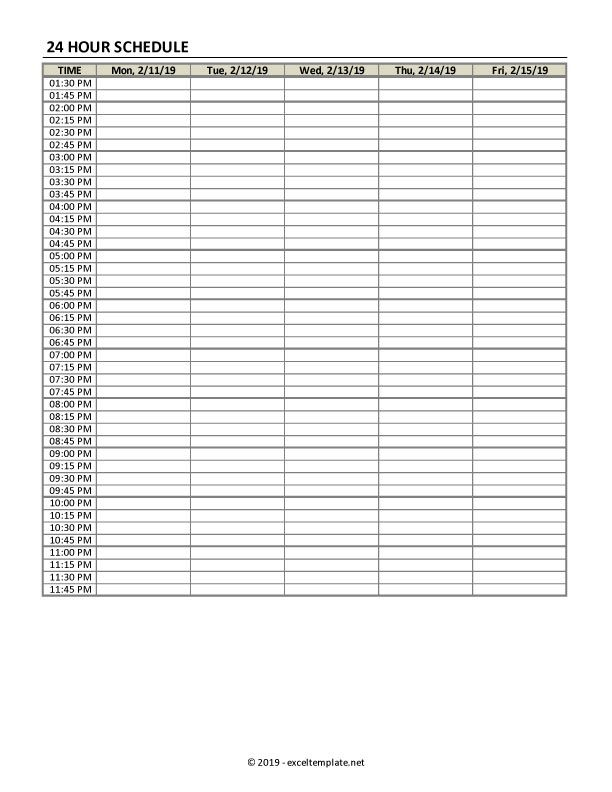 24 HOUR SCHEDULE

| TIME | Mon, 2/11/19 | Tue, 2/12/19 | Wed, 2/13/19 | Thu, 2/14/19 | Fri, 2/15/19 |
|---|---|---|---|---|---|
| 01:30 PM | | | | | |
| 01:45 PM | | | | | |
| 02:00 PM | | | | | |
| 02:15 PM | | | | | |
| 02:30 PM | | | | | |
| 02:45 PM | | | | | |
| 03:00 PM | | | | | |
| 03:15 PM | | | | | |
| 03:30 PM | | | | | |
| 03:45 PM | | | | | |
| 04:00 PM | | | | | |
| 04:15 PM | | | | | |
| 04:30 PM | | | | | |
| 04:45 PM | | | | | |
| 05:00 PM | | | | | |
| 05:15 PM | | | | | |
| 05:30 PM | | | | | |
| 05:45 PM | | | | | |
| 06:00 PM | | | | | |
| 06:15 PM | | | | | |
| 06:30 PM | | | | | |
| 06:45 PM | | | | | |
| 07:00 PM | | | | | |
| 07:15 PM | | | | | |
| 07:30 PM | | | | | |
| 07:45 PM | | | | | |
| 08:00 PM | | | | | |
| 08:15 PM | | | | | |
| 08:30 PM | | | | | |
| 08:45 PM | | | | | |
| 09:00 PM | | | | | |
| 09:15 PM | | | | | |
| 09:30 PM | | | | | |
| 09:45 PM | | | | | |
| 10:00 PM | | | | | |
| 10:15 PM | | | | | |
| 10:30 PM | | | | | |
| 10:45 PM | | | | | |
| 11:00 PM | | | | | |
| 11:15 PM | | | | | |
| 11:30 PM | | | | | |
| 11:45 PM | | | | | |

© 2019 - exceltemplate.net